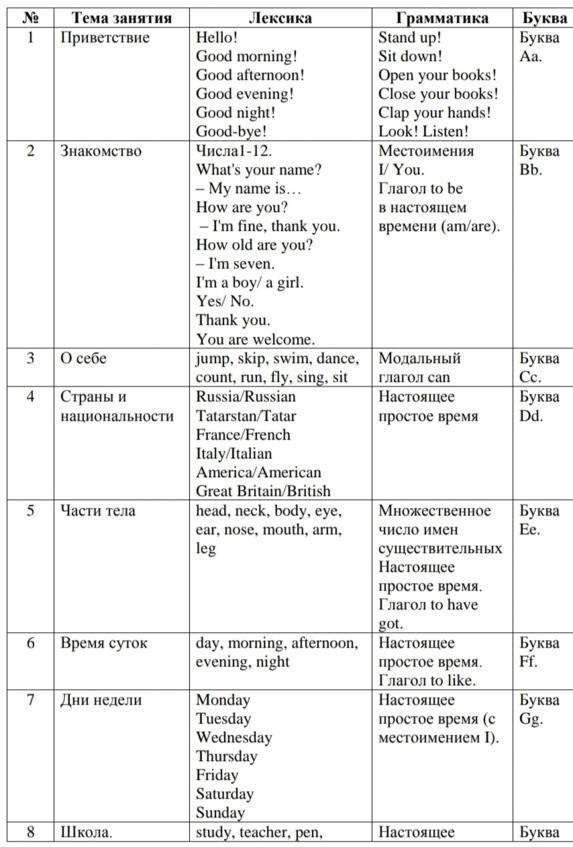 | № | Тема занятия | Лексика | Грамматика | Буква |
|---|---|---|---|---|
| 1 | Приветствие | Hello! Good morning! Good afternoon! Good evening! Good night! Good-bye! | Stand up! Sit down! Open your books! Close your books! Clap your hands! Look! Listen! | Буква Aa. |
| 2 | Знакомство | Числа1-12. What's your name? – My name is… How are you? – I'm fine, thank you. How old are you? – I'm seven. I'm a boy/ a girl. Yes/ No. Thank you. You are welcome. | Местоимения I/ You. Глагол to be в настоящем времени (am/are). | Буква Bb. |
| 3 | О себе | jump, skip, swim, dance, count, run, fly, sing, sit | Модальный глагол can | Буква Cc. |
| 4 | Страны и национальности | Russia/Russian Tatarstan/Tatar France/French Italy/Italian America/American Great Britain/British | Настоящее простое время | Буква Dd. |
| 5 | Части тела | head, neck, body, eye, ear, nose, mouth, arm, leg | Множественное число имен существительных Настоящее простое время. Глагол to have got. | Буква Ee. |
| 6 | Время суток | day, morning, afternoon, evening, night | Настоящее простое время. Глагол to like. | Буква Ff. |
| 7 | Дни недели | Monday Tuesday Wednesday Thursday Friday Saturday Sunday | Настоящее простое время (с местоимением I). | Буква Gg. |
| 8 | Школа. | study, teacher, pen, | Настоящее | Буква |